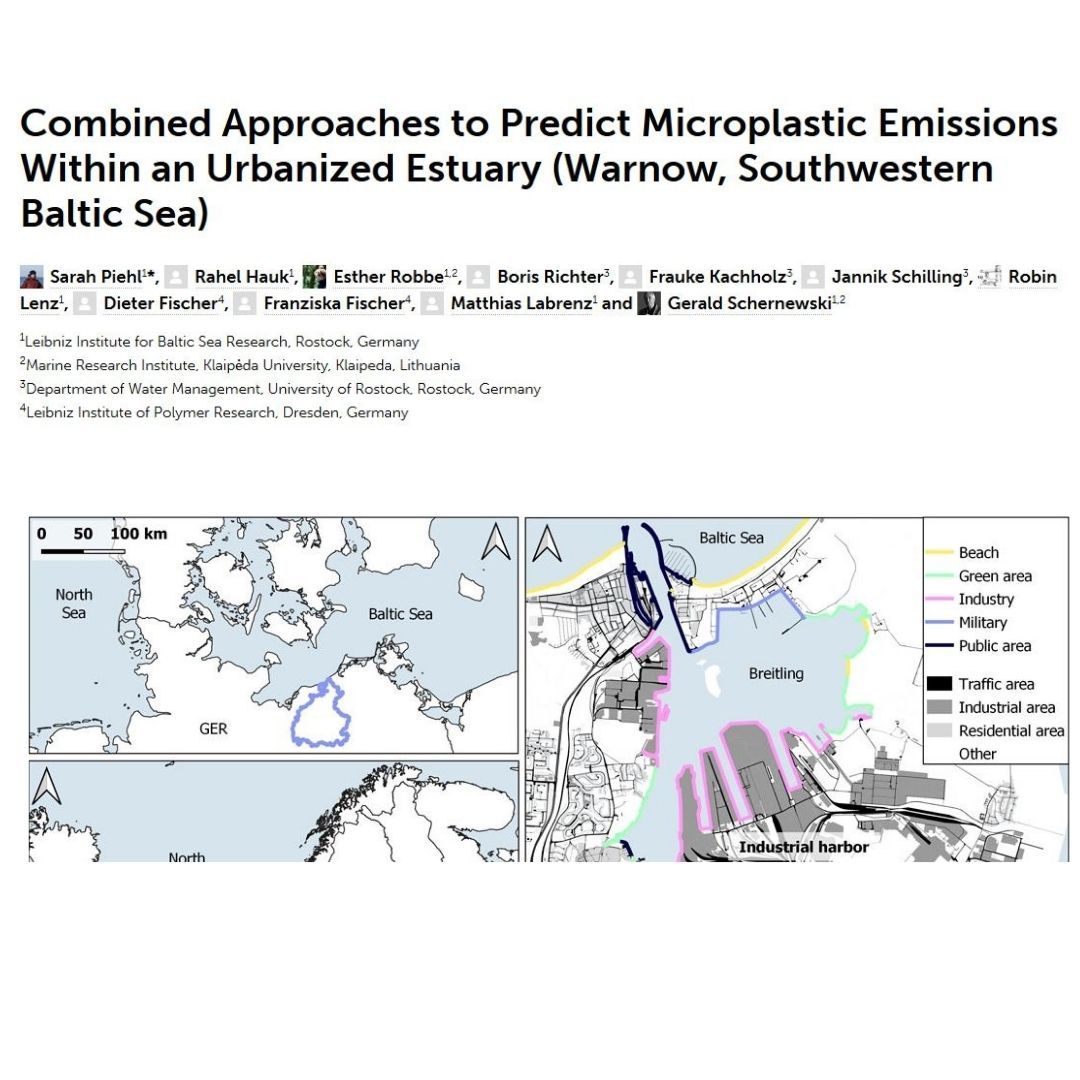 Combined Approaches to Predict Microplastic Emissions Within an Urbanized Estuary (Warnow, Southwestern Baltic Sea)

Sarah Piehl$^{1*}$, Rahel Hauk$^{1}$, Esther Robbe$^{1,2}$, Boris Richter$^{3}$, Frauke Kachholz$^{3}$, Jannik Schilling$^{3}$, Robin Lenz$^{1}$, Dieter Fischer$^{4}$, Franziska Fischer$^{4}$, Matthias Labrenz$^{1}$ and Gerald Schernewski$^{1,2}$

$^{1}$Leibniz Institute for Baltic Sea Research, Rostock, Germany
$^{2}$Marine Research Institute, Klaipėda University, Klaipeda, Lithuania
$^{3}$Department of Water Management, University of Rostock, Rostock, Germany
$^{4}$Leibniz Institute of Polymer Research, Dresden, Germany

0 50 100 km
North Sea
Baltic Sea
GER
North

Baltic Sea
Breitling
Industrial harbor
Beach
Green area
Industry
Military
Public area
Traffic area
Industrial area
Residential area
Other